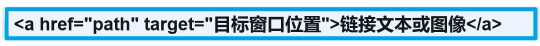 <a href="path" target="目标窗口位置">链接文本或图像</a>